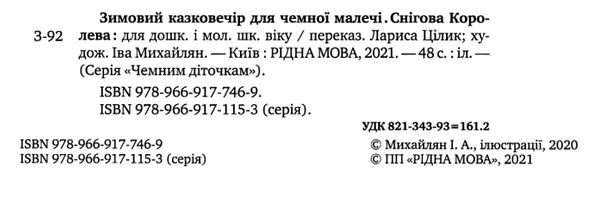 З-92

Зимовий казковечір для чемної малечі. Снігова Королева: для дошк. і мол. шк. віку / переказ. Лариса Цілик; худож. Іва Михайлян. — Київ : РІДНА МОВА, 2021. — 48 с. : іл. — (Серія «Чемним діточкам»).

ISBN 978-966-917-746-9.
ISBN 978-966-917-115-3 (серія).

УДК 821-343-93=161.2

ISBN 978-966-917-746-9
ISBN 978-966-917-115-3 (серія)

© Михайлян І. А., ілюстрації, 2020
© ПП «РІДНА МОВА», 2021